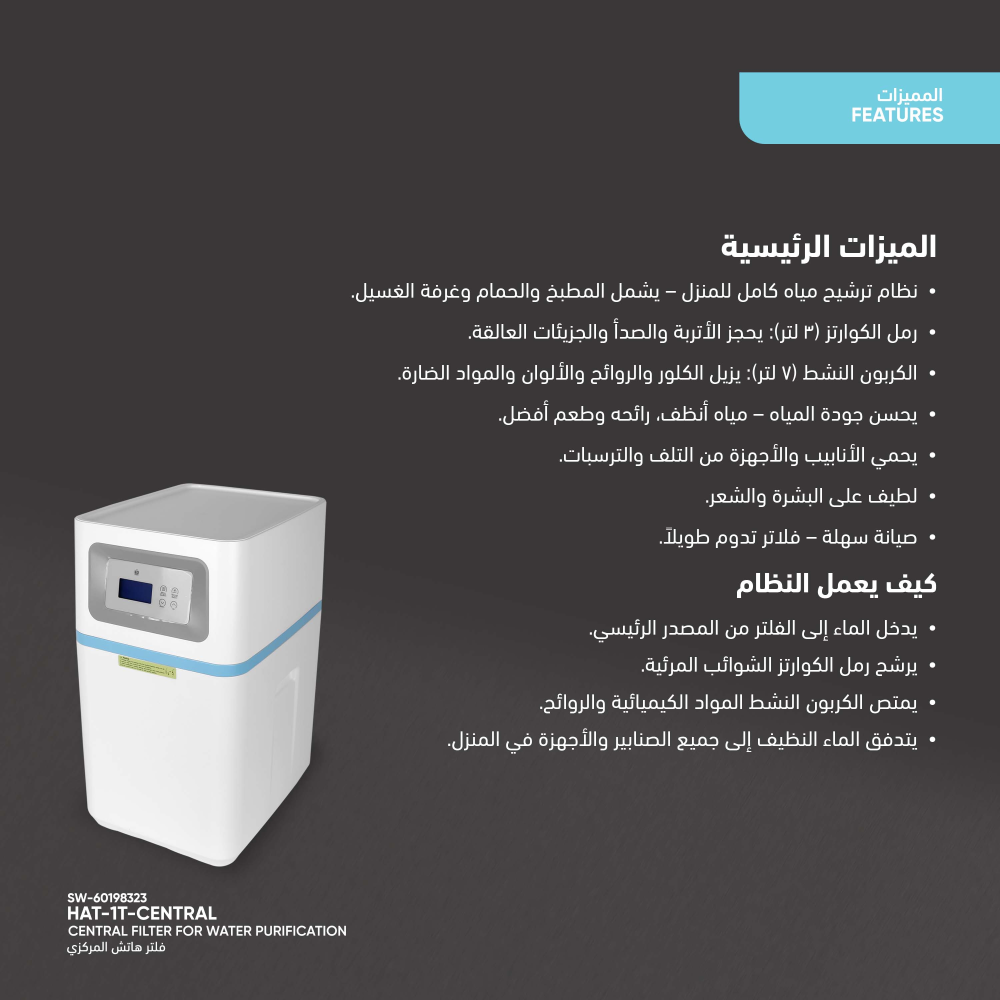 المميزات
FEATURES

الميزات الرئيسية
• نظام ترشيح مياه كامل للمنزل – يشمل المطبخ والحمام وغرفة الغسيل.
• رمل الكوارتز (٣ لتر): يحجز الأتربة والصدأ والجزيئات العالقة.
• الكربون النشط (٧ لتر): يزيل الكلور والروائح والألوان والمواد الضارة.
• يحسن جودة المياه – مياه أنظف، رائحه وطعم أفضل.
• يحمي الأنابيب والأجهزة من التلف والترسبات.
• لطيف على البشرة والشعر.
• صيانة سهلة – فلاتر تدوم طويلاً.

كيف يعمل النظام
• يدخل الماء إلى الفلتر من المصدر الرئيسي.
• يرشح رمل الكوارتز الشوائب المرئية.
• يمتص الكربون النشط المواد الكيميائية والروائح.
• يتدفق الماء النظيف إلى جميع الصنابير والأجهزة في المنزل.

SW-60198323
HAT-1T-CENTRAL
CENTRAL FILTER FOR WATER PURIFICATION
فلتر هاتش المركزي